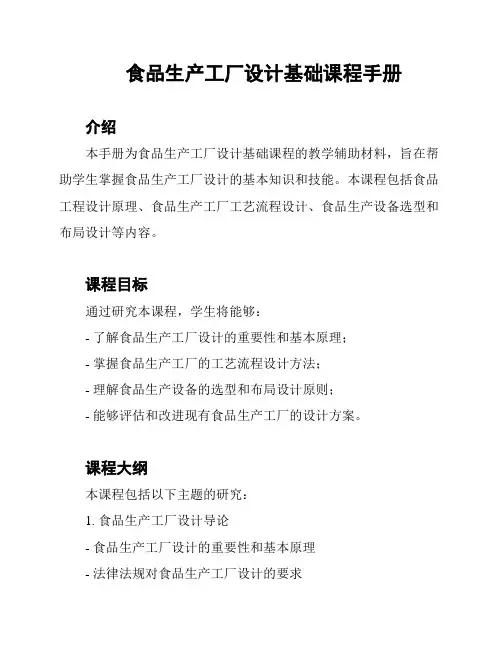 食品生产工厂设计基础课程手册

介绍

本手册为食品生产工厂设计基础课程的教学辅助材料，旨在帮助学生掌握食品生产工厂设计的基本知识和技能。本课程包括食品工程设计原理、食品生产工厂工艺流程设计、食品生产设备选型和布局设计等内容。

课程目标

通过研究本课程，学生将能够：

- 了解食品生产工厂设计的重要性和基本原理；

- 掌握食品生产工厂的工艺流程设计方法；

- 理解食品生产设备的选型和布局设计原则；

- 能够评估和改进现有食品生产工厂的设计方案。

课程大纲

本课程包括以下主题的研究：

1. 食品生产工厂设计导论

- 食品生产工厂设计的重要性和基本原理

- 法律法规对食品生产工厂设计的要求